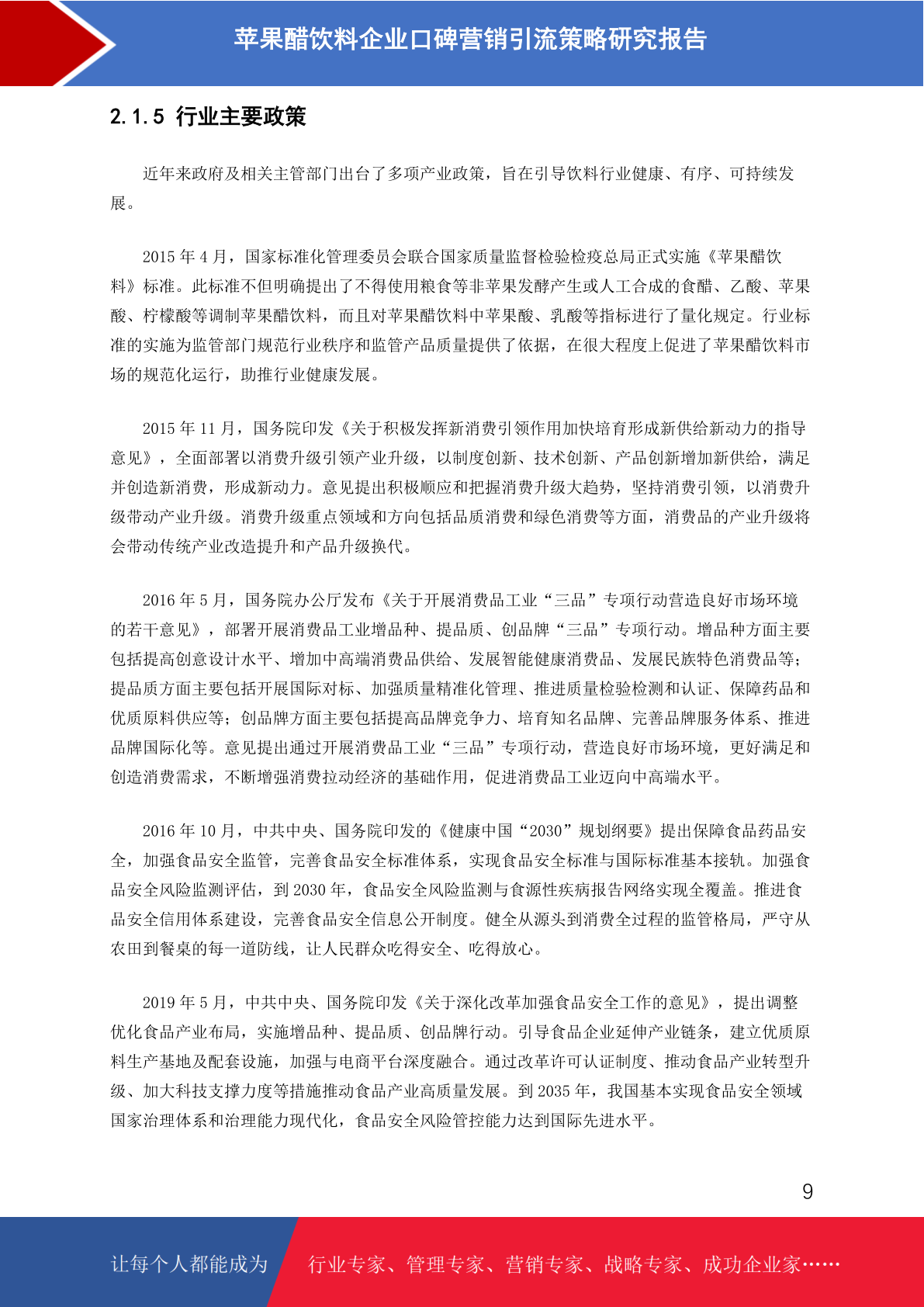 苹果醋饮料企业口碑营销引流策略研究报告

2.1.5 行业主要政策

近年来政府及相关主管部门出台了多项产业政策，旨在引导饮料行业健康、有序、可持续发展。

2015 年 4 月，国家标准化管理委员会联合国家质量监督检验检疫总局正式实施《苹果醋饮料》标准。此标准不但明确提出了不得使用粮食等非苹果发酵产生或人工合成的食醋、乙酸、苹果酸、柠檬酸等调制苹果醋饮料，而且对苹果醋饮料中苹果酸、乳酸等指标进行了量化规定。行业标准的实施为监管部门规范行业秩序和监管产品质量提供了依据，在很大程度上促进了苹果醋饮料市场的规范化运行，助推行业健康发展。

2015 年 11 月，国务院印发《关于积极发挥新消费引领作用加快培育形成新供给新动力的指导意见》，全面部署以消费升级引领产业升级，以制度创新、技术创新、产品创新增加新供给，满足并创造新消费，形成新动力。意见提出积极顺应和把握消费升级大趋势，坚持消费引领，以消费升级带动产业升级。消费升级重点领域和方向包括品质消费和绿色消费等方面，消费品的产业升级将会带动传统产业改造提升和产品升级换代。

2016 年 5 月，国务院办公厅发布《关于开展消费品工业“三品”专项行动营造良好市场环境的若干意见》，部署开展消费品工业增品种、提品质、创品牌“三品”专项行动。增品种方面主要包括提高创意设计水平、增加中高端消费品供给、发展智能健康消费品、发展民族特色消费品等；提品质方面主要包括开展国际对标、加强质量精准化管理、推进质量检验检测和认证、保障药品和优质原料供应等；创品牌方面主要包括提高品牌竞争力、培育知名品牌、完善品牌服务体系、推进品牌国际化等。意见提出通过开展消费品工业“三品”专项行动，营造良好市场环境，更好满足和创造消费需求，不断增强消费拉动经济的基础作用，促进消费品工业迈向中高端水平。

2016 年 10 月，中共中央、国务院印发的《健康中国“2030”规划纲要》提出保障食品药品安全，加强食品安全监管，完善食品安全标准体系，实现食品安全标准与国际标准基本接轨。加强食品安全风险监测评估，到 2030 年，食品安全风险监测与食源性疾病报告网络实现全覆盖。推进食品安全信用体系建设，完善食品安全信息公开制度。健全从源头到消费全过程的监管格局，严守从农田到餐桌的每一道防线，让人民群众吃得安全、吃得放心。

2019 年 5 月，中共中央、国务院印发《关于深化改革加强食品安全工作的意见》，提出调整优化食品产业布局，实施增品种、提品质、创品牌行动。引导食品企业延伸产业链条，建立优质原料生产基地及配套设施，加强与电商平台深度融合。通过改革许可认证制度、推动食品产业转型升级、加大科技支撑力度等措施推动食品产业高质量发展。到 2035 年，我国基本实现食品安全领域国家治理体系和治理能力现代化，食品安全风险管控能力达到国际先进水平。

9

让每个人都能成为 行业专家、管理专家、营销专家、战略专家、成功企业家……